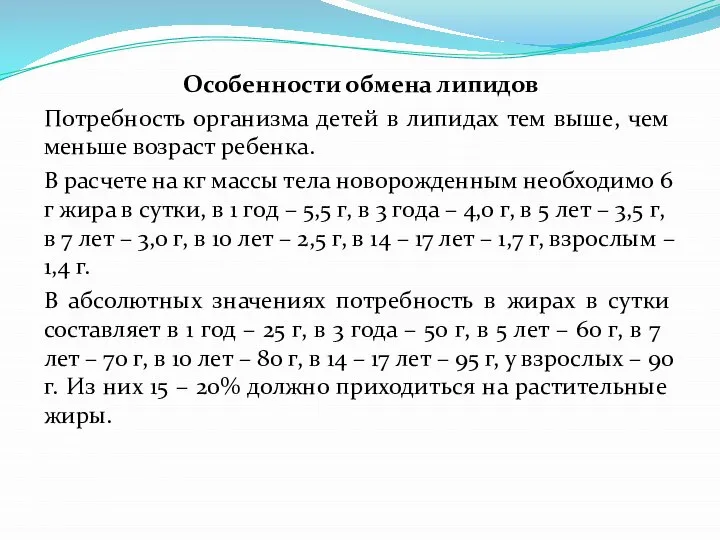 Особенности обмена липидов

Потребность организма детей в липидах тем выше, чем меньше возраст ребенка.

В расчете на кг массы тела новорожденным необходимо 6 г жира в сутки, в 1 год – 5,5 г, в 3 года – 4,0 г, в 5 лет – 3,5 г, в 7 лет – 3,0 г, в 10 лет – 2,5 г, в 14 – 17 лет – 1,7 г, взрослым – 1,4 г.

В абсолютных значениях потребность в жирах в сутки составляет в 1 год – 25 г, в 3 года – 50 г, в 5 лет – 60 г, в 7 лет – 70 г, в 10 лет – 80 г, в 14 – 17 лет – 95 г, у взрослых – 90 г. Из них 15 – 20% должно приходиться на растительные жиры.